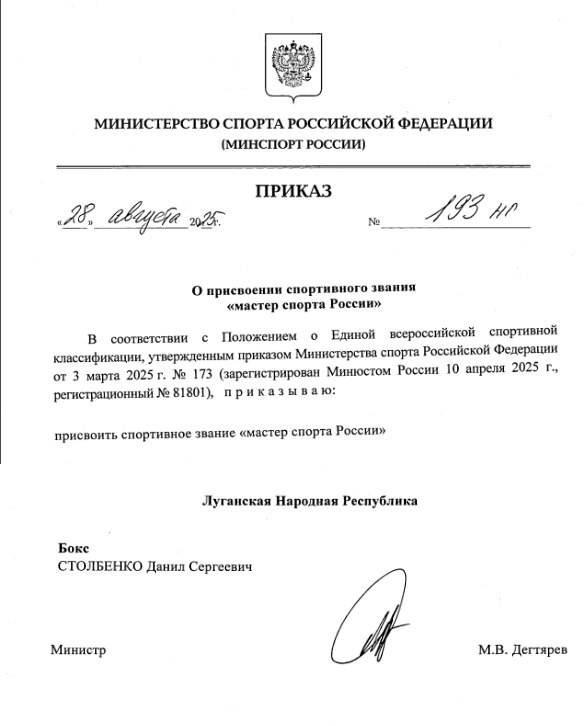 МИНИСТЕРСТВО СПОРТА РОССИЙСКОЙ ФЕДЕРАЦИИ
(МИНСПОРТ РОССИИ)

ПРИКАЗ

«28» августа 2025 г. № 193 нг

О присвоении спортивного звания
«мастер спорта России»

В соответствии с Положением о Единой всероссийской спортивной классификации, утвержденным приказом Министерства спорта Российской Федерации от 3 марта 2025 г. № 173 (зарегистрирован Минюстом России 10 апреля 2025 г., регистрационный № 81801), п р и к а з ы в а ю:

присвоить спортивное звание «мастер спорта России»

Луганская Народная Республика

Бокс
СТОЛБЕНКО Данил Сергеевич

Министр М.В. Дегтярев